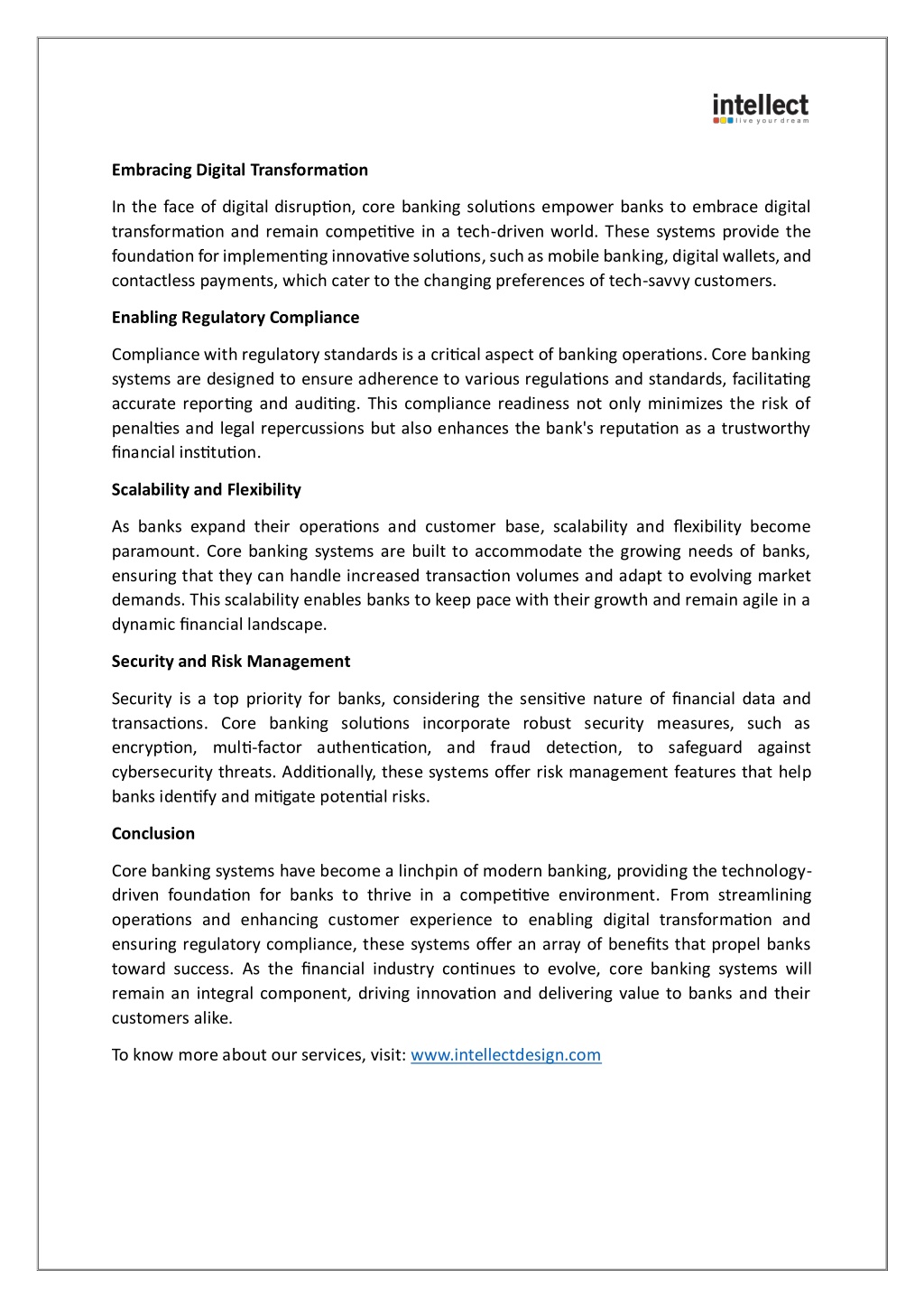 intellect
live your dream

Embracing Digital Transformation

In the face of digital disruption, core banking solutions empower banks to embrace digital transformation and remain competitive in a tech-driven world. These systems provide the foundation for implementing innovative solutions, such as mobile banking, digital wallets, and contactless payments, which cater to the changing preferences of tech-savvy customers.

Enabling Regulatory Compliance

Compliance with regulatory standards is a critical aspect of banking operations. Core banking systems are designed to ensure adherence to various regulations and standards, facilitating accurate reporting and auditing. This compliance readiness not only minimizes the risk of penalties and legal repercussions but also enhances the bank's reputation as a trustworthy financial institution.

Scalability and Flexibility

As banks expand their operations and customer base, scalability and flexibility become paramount. Core banking systems are built to accommodate the growing needs of banks, ensuring that they can handle increased transaction volumes and adapt to evolving market demands. This scalability enables banks to keep pace with their growth and remain agile in a dynamic financial landscape.

Security and Risk Management

Security is a top priority for banks, considering the sensitive nature of financial data and transactions. Core banking solutions incorporate robust security measures, such as encryption, multi-factor authentication, and fraud detection, to safeguard against cybersecurity threats. Additionally, these systems offer risk management features that help banks identify and mitigate potential risks.

Conclusion

Core banking systems have become a linchpin of modern banking, providing the technology-driven foundation for banks to thrive in a competitive environment. From streamlining operations and enhancing customer experience to enabling digital transformation and ensuring regulatory compliance, these systems offer an array of benefits that propel banks toward success. As the financial industry continues to evolve, core banking systems will remain an integral component, driving innovation and delivering value to banks and their customers alike.

To know more about our services, visit: www.intellectdesign.com